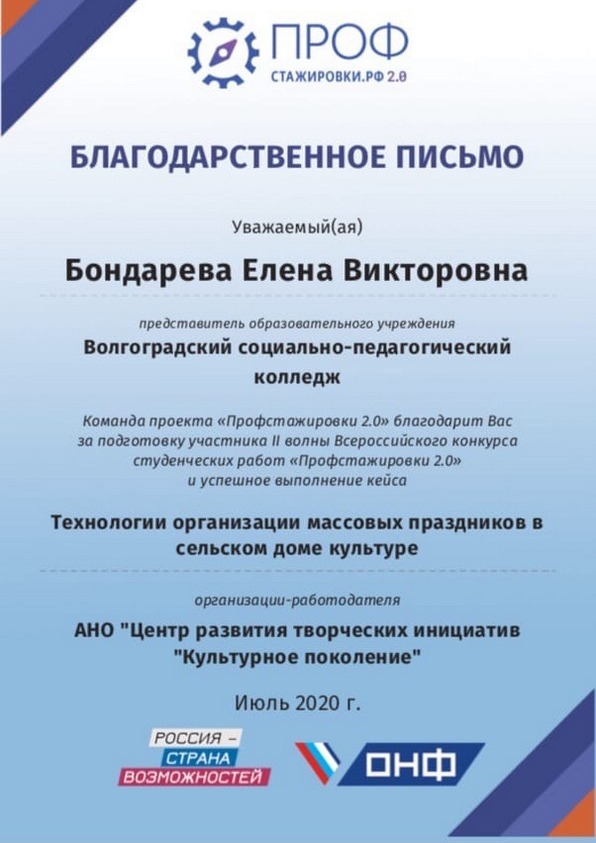 ПРОФ
СТАЖИРОВКИ.РФ 2.0

БЛАГОДАРСТВЕННОЕ ПИСЬМО

Уважаемый(ая)

Бондарева Елена Викторовна

представитель образовательного учреждения

Волгоградский социально-педагогический колледж

Команда проекта «Профстажировки 2.0» благодарит Вас за подготовку участника II волны Всероссийского конкурса студенческих работ «Профстажировки 2.0» и успешное выполнение кейса

Технологии организации массовых праздников в сельском доме культуре

организации-работодателя

АНО "Центр развития творческих инициатив "Культурное поколение"

Июль 2020 г.

РОССИЯ – СТРАНА ВОЗМОЖНОСТЕЙ

ОНФ